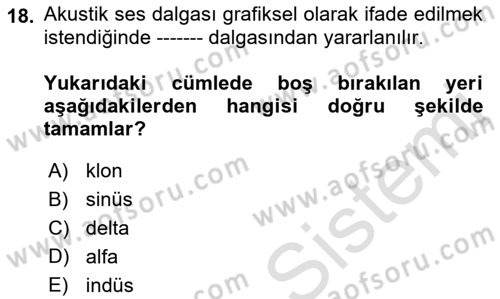 18. Akustik ses dalgası grafiksel olarak ifade edilmek istendiğinde ------- dalgasından yararlanılır.

Yukarıdaki cümlede boş bırakılan yeri aşağıdakilerden hangisi doğru şekilde tamamlar?

A) klon
B) sinüs
C) delta
D) alfa
E) indüs

www.aofsoru.com
www.aofsoru.com
www.aofsoru.com
www.aofsoru.com
www.aofsoru.com
Sistem